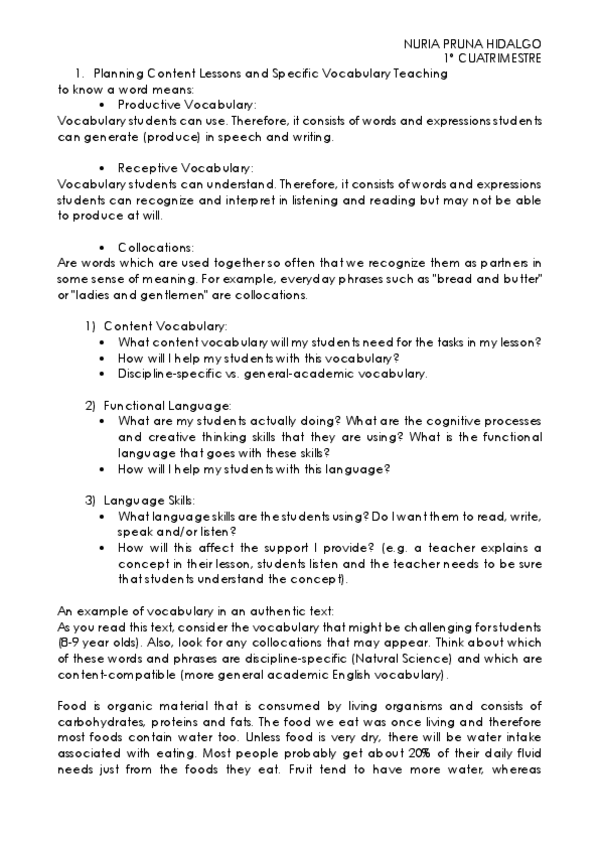 NURIA PRUNA HIDALGO
1º CUATRIMESTRE

1. Planning Content Lessons and Specific Vocabulary Teaching
to know a word means:

• Productive Vocabulary:
Vocabulary students can use. Therefore, it consists of words and expressions students can generate (produce) in speech and writing.

• Receptive Vocabulary:
Vocabulary students can understand. Therefore, it consists of words and expressions students can recognize and interpret in listening and reading but may not be able to produce at will.

• Collocations:
Are words which are used together so often that we recognize them as partners in some sense of meaning. For example, everyday phrases such as "bread and butter" or "ladies and gentlemen" are collocations.

1) Content Vocabulary:
• What content vocabulary will my students need for the tasks in my lesson?
• How will I help my students with this vocabulary?
• Discipline-specific vs. general-academic vocabulary.

2) Functional Language:
• What are my students actually doing? What are the cognitive processes and creative thinking skills that they are using? What is the functional language that goes with these skills?
• How will I help my students with this language?

3) Language Skills:
• What language skills are the students using? Do I want them to read, write, speak and/or listen?
• How will this affect the support I provide? (e.g. a teacher explains a concept in their lesson, students listen and the teacher needs to be sure that students understand the concept).

An example of vocabulary in an authentic text:
As you read this text, consider the vocabulary that might be challenging for students (8-9 year olds). Also, look for any collocations that may appear. Think about which of these words and phrases are discipline-specific (Natural Science) and which are content-compatible (more general academic English vocabulary).

Food is organic material that is consumed by living organisms and consists of carbohydrates, proteins and fats. The food we eat was once living and therefore most foods contain water too. Unless food is very dry, there will be water intake associated with eating. Most people probably get about 20% of their daily fluid needs just from the foods they eat. Fruit tend to have more water, whereas